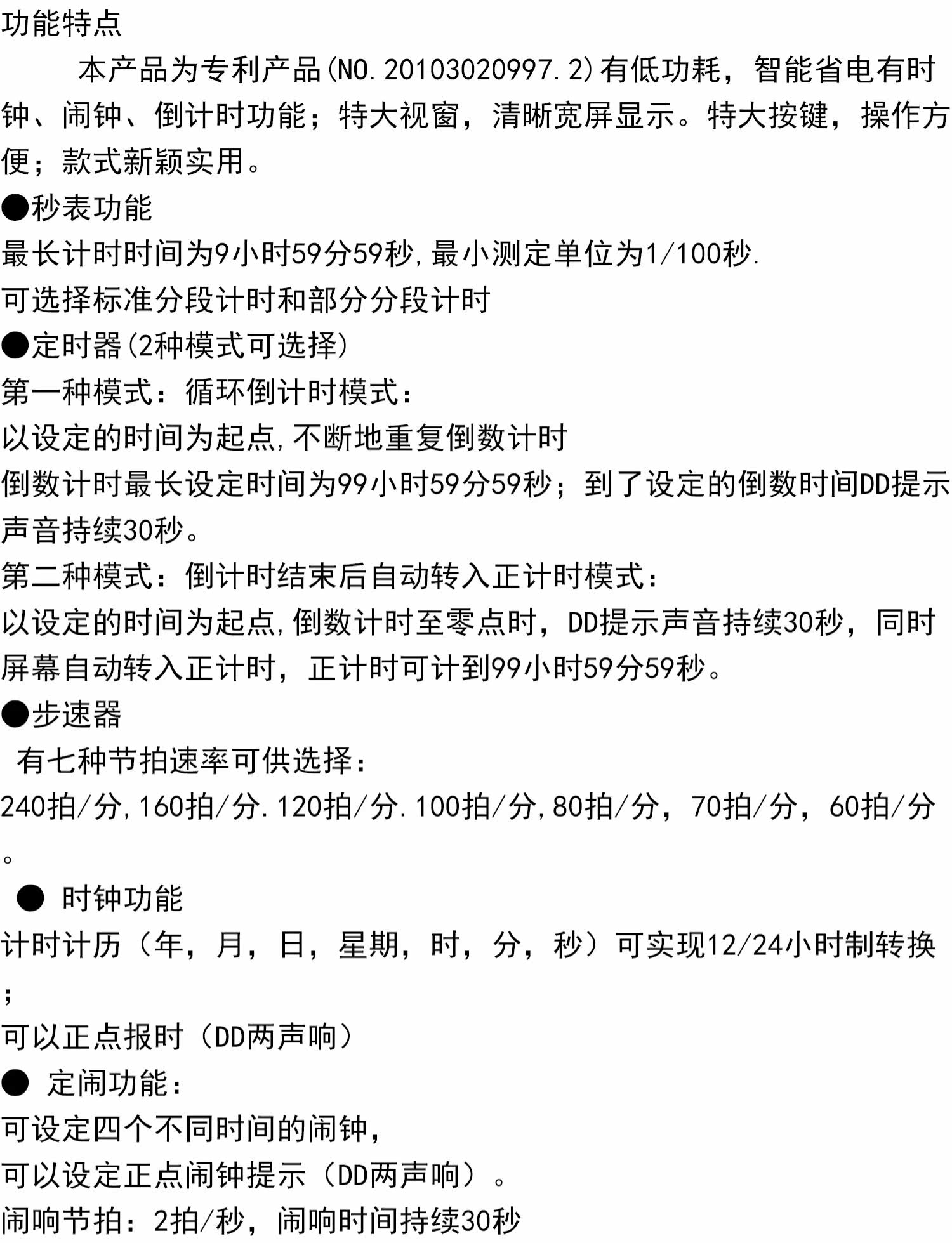 功能特点

本产品为专利产品(NO.20103020997.2)有低功耗，智能省电有时钟、闹钟、倒计时功能；特大视窗，清晰宽屏显示。特大按键，操作方便；款式新颖实用。

●秒表功能

最长计时时间为9小时59分59秒,最小测定单位为1/100秒.

可选择标准分段计时和部分分段计时

●定时器(2种模式可选择)

第一种模式：循环倒计时模式：

以设定的时间为起点,不断地重复倒数计时

倒数计时最长设定时间为99小时59分59秒；到了设定的倒数时间DD提示声音持续30秒。

第二种模式：倒计时结束后自动转入正计时模式：

以设定的时间为起点,倒数计时至零点时，DD提示声音持续30秒，同时屏幕自动转入正计时，正计时可计到99小时59分59秒。

●步速器

有七种节拍速率可供选择：

240拍/分,160拍/分.120拍/分.100拍/分,80拍/分，70拍/分，60拍/分。

● 时钟功能

计时计历（年，月，日，星期，时，分，秒）可实现12/24小时制转换；

可以正点报时（DD两声响）

● 定闹功能：

可设定四个不同时间的闹钟，

可以设定正点闹钟提示（DD两声响）。

闹响节拍：2拍/秒，闹响时间持续30秒